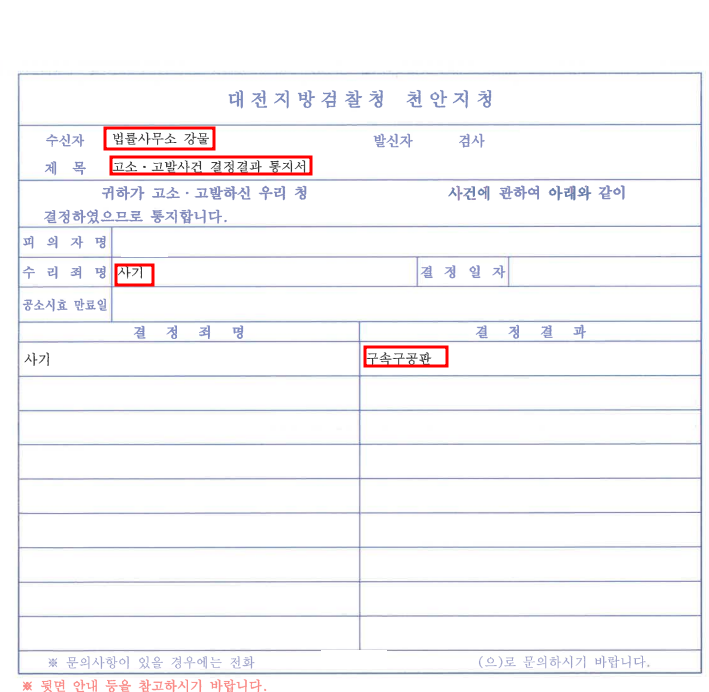 대전지방검찰청 천안지청

수신자 법률사무소 강물 발신자 검사

제 목 고소 · 고발사건 결정결과 통지서

귀하가 고소 · 고발하신 우리 청 사건에 관하여 아래와 같이 결정하였으므로 통지합니다.

피 의 자 명

수 리 죄 명 사기 결 정 일 자

공소시효 만료일

| 결 정 죄 명 | 결 정 결 과 |
|---|---|
| 사기 | 구속구공판 |
| | |
| | |
| | |
| | |
| | |
| | |
| | |
| | |

※ 문의사항이 있을 경우에는 전화 (으)로 문의하시기 바랍니다.

※ 뒷면 안내 등을 참고하시기 바랍니다.